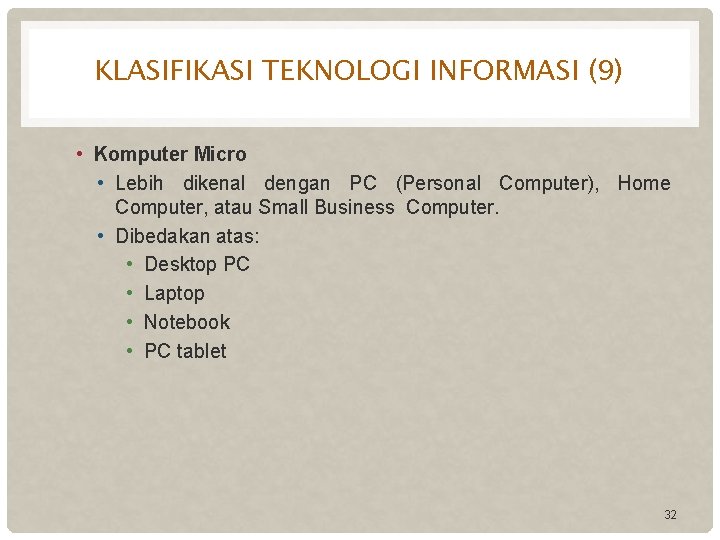 KLASIFIKASI TEKNOLOGI INFORMASI (9)

• Komputer Micro
• Lebih dikenal dengan PC (Personal Computer), Home Computer, atau Small Business Computer.
• Dibedakan atas:
• Desktop PC
• Laptop
• Notebook
• PC tablet

32